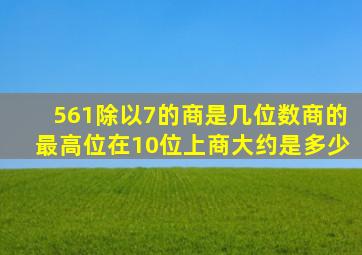 561除以7的商是几位数商的最高位在10位上商大约是多少